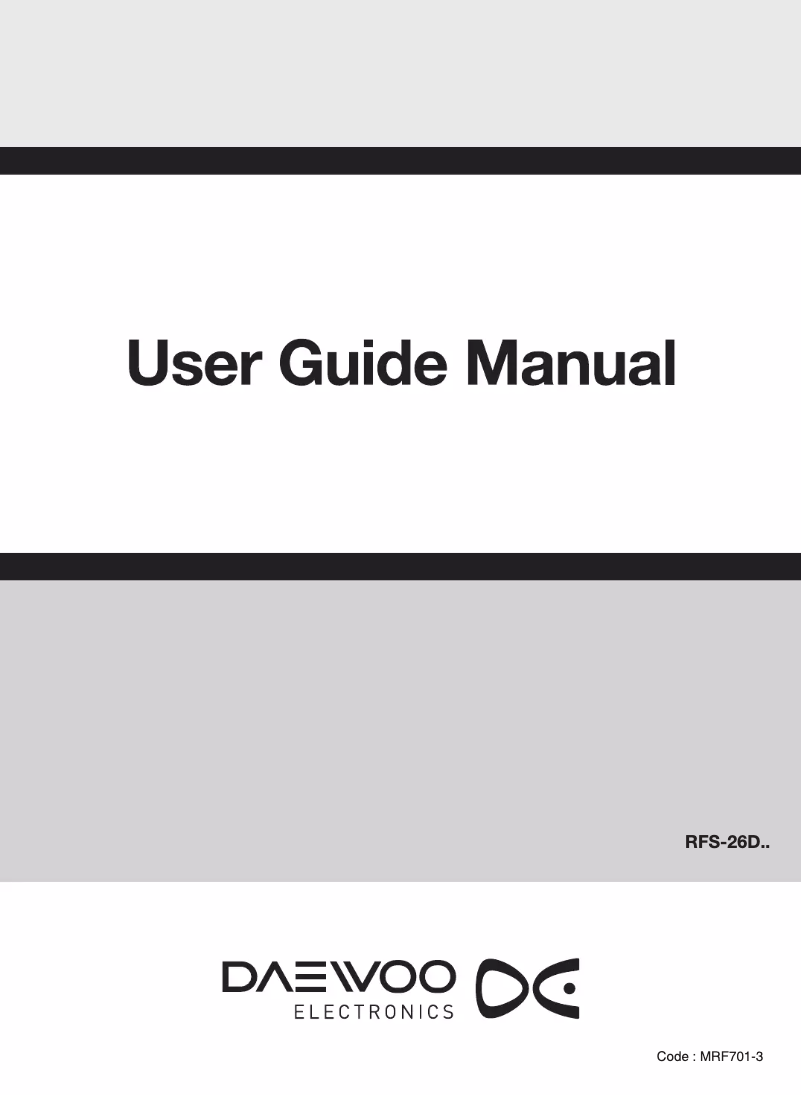 User Guide Manual

RFS-26D..

DAEWOO
ELECTRONICS

Code : MRF701-3